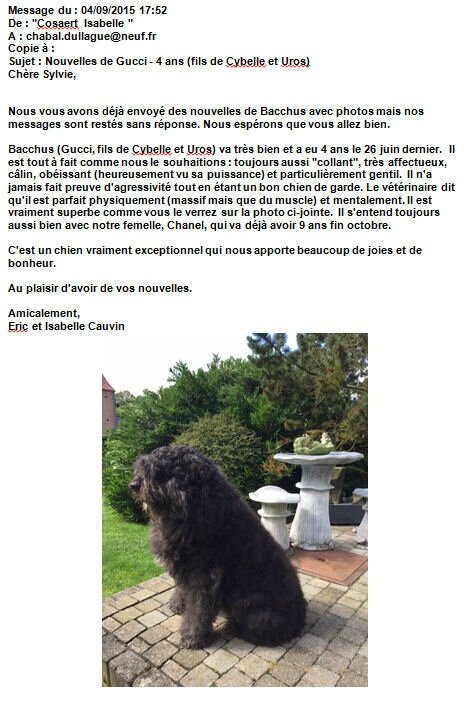 Message du : 04/09/2015 17:52
De : "Cosaert Isabelle "
A : chabal.dullague@neuf.fr
Copie à :
Sujet : Nouvelles de Gucci - 4 ans (fils de Cybelle et Uros)
Chère Sylvie,

Nous vous avons déjà envoyé des nouvelles de Bacchus avec photos mais nos messages sont restés sans réponse. Nous espérons que vous allez bien.

Bacchus (Gucci, fils de Cybelle et Uros) va très bien et a eu 4 ans le 26 juin dernier. Il est tout à fait comme nous le souhaitions : toujours aussi "collant", très affectueux, câlin, obéissant (heureusement vu sa puissance) et particulièrement gentil. Il n'a jamais fait preuve d'agressivité tout en étant un bon chien de garde. Le vétérinaire dit qu'il est parfait physiquement (massif mais que du muscle) et mentalement. Il est vraiment superbe comme vous le verrez sur la photo ci-jointe. Il s'entend toujours aussi bien avec notre femelle, Chanel, qui va déjà avoir 9 ans fin octobre.

C'est un chien vraiment exceptionnel qui nous apporte beaucoup de joies et de bonheur.

Au plaisir d'avoir de vos nouvelles.

Amicalement,
Eric et Isabelle Cauvin